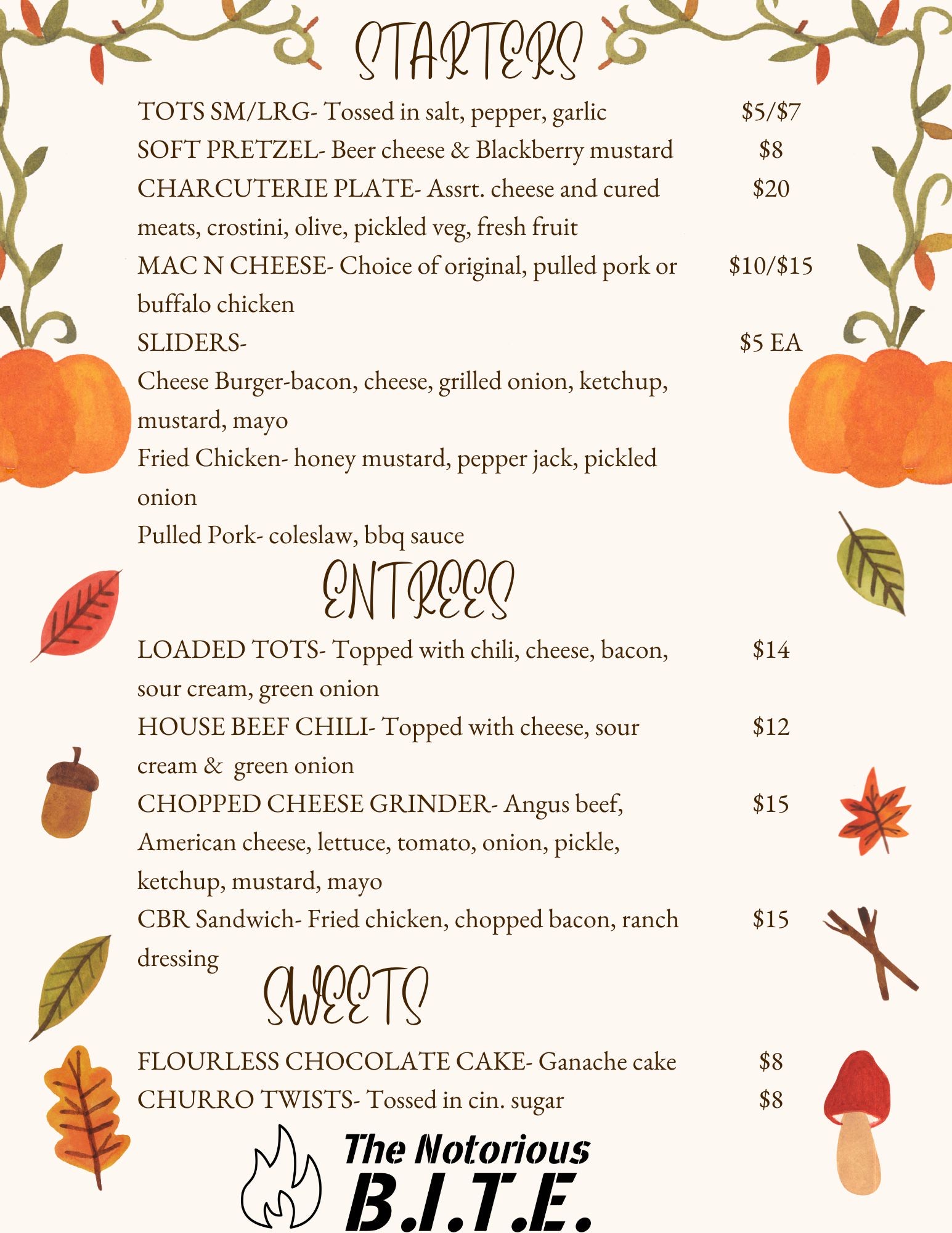 STARTERS

TOTS SM/LRG- Tossed in salt, pepper, garlic $5/$7

SOFT PRETZEL- Beer cheese & Blackberry mustard $8

CHARCUTERIE PLATE- Assrt. cheese and cured meats, crostini, olive, pickled veg, fresh fruit $20

MAC N CHEESE- Choice of original, pulled pork or buffalo chicken $10/$15

SLIDERS- $5 EA

Cheese Burger-bacon, cheese, grilled onion, ketchup, mustard, mayo

Fried Chicken- honey mustard, pepper jack, pickled onion

Pulled Pork- coleslaw, bbq sauce

ENTREES

LOADED TOTS- Topped with chili, cheese, bacon, sour cream, green onion $14

HOUSE BEEF CHILI- Topped with cheese, sour cream & green onion $12

CHOPPED CHEESE GRINDER- Angus beef, American cheese, lettuce, tomato, onion, pickle, ketchup, mustard, mayo $15

CBR Sandwich- Fried chicken, chopped bacon, ranch dressing $15

SWEETS

FLOURLESS CHOCOLATE CAKE- Ganache cake $8

CHURRO TWISTS- Tossed in cin. sugar $8

The Notorious B.I.T.E.